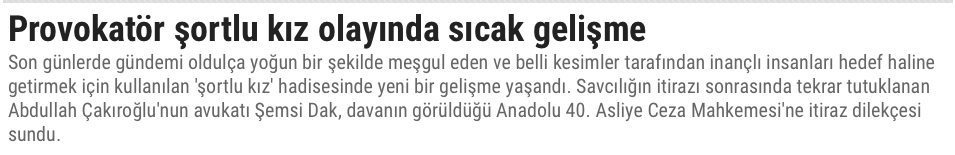 Provokatör şortlu kız olayında sıcak gelişme

Son günlerde gündemi oldulça yoğun bir şekilde meşgul eden ve belli kesimler tarafından inançlı insanları hedef haline getirmek için kullanılan 'şortlu kız' hadisesinde yeni bir gelişme yaşandı. Savcılığın itirazı sonrasında tekrar tutuklanan Abdullah Çakıroğlu'nun avukatı Şemsi Dak, davanın görüldüğü Anadolu 40. Asliye Ceza Mahkemesi'ne itiraz dilekçesi sundu.